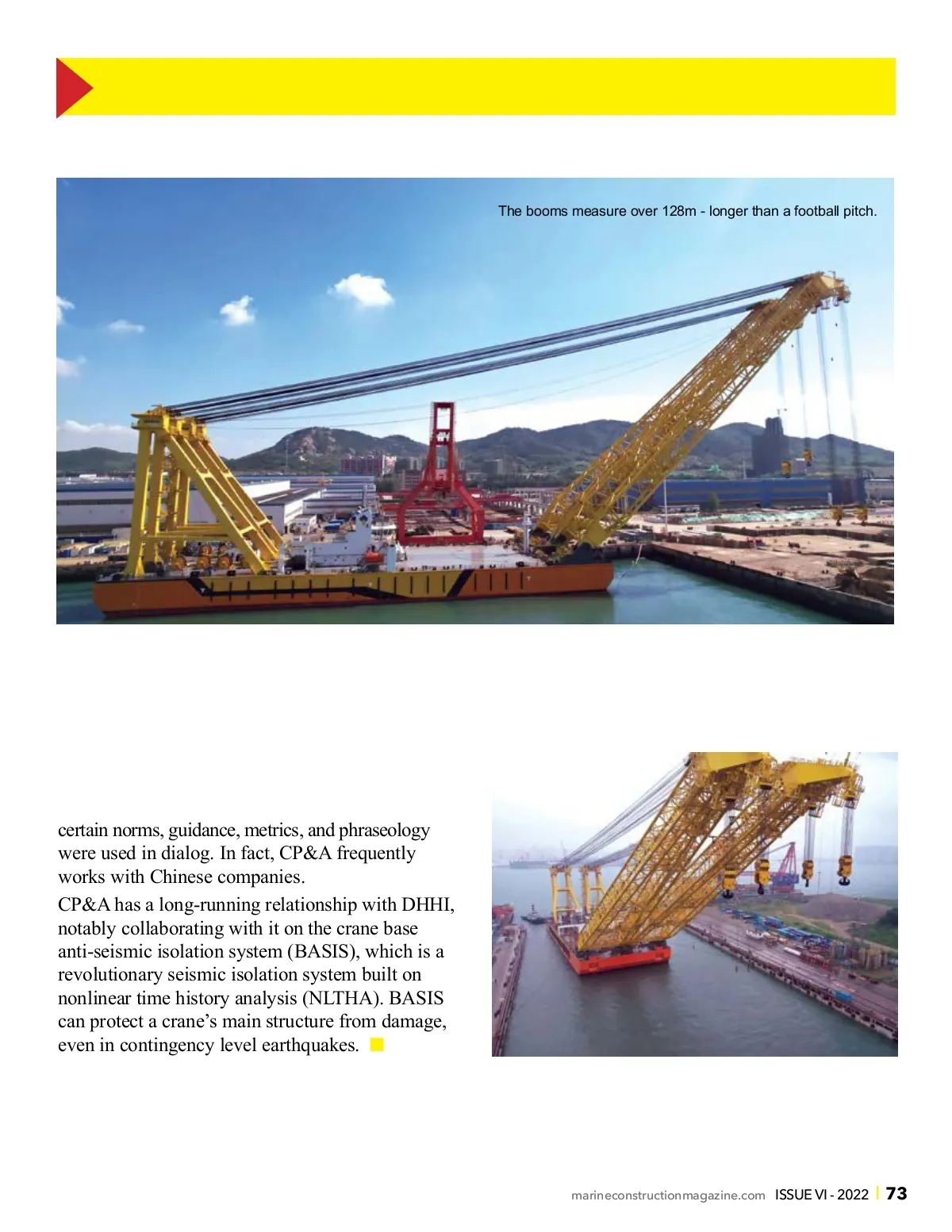 The booms measure over 128m - longer than a football pitch.

certain norms, guidance, metrics, and phraseology were used in dialog. In fact, CP&A frequently works with Chinese companies.

CP&A has a long-running relationship with DHHI, notably collaborating with it on the crane base anti-seismic isolation system (BASIS), which is a revolutionary seismic isolation system built on nonlinear time history analysis (NLTHA). BASIS can protect a crane's main structure from damage, even in contingency level earthquakes.

marineconstructionmagazine.com ISSUE VI - 2022 | 73